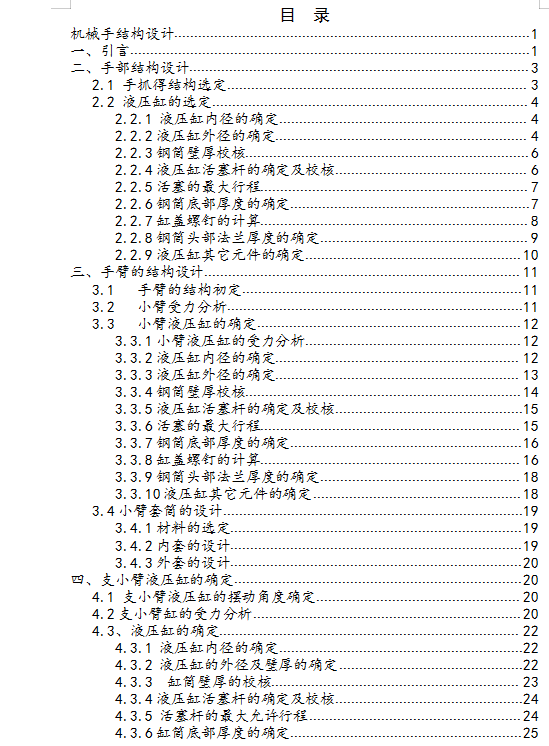 目 录

机械手结构设计 1
一、引言 1
二、手部结构设计 3
2.1 手抓得结构选定 3
2.2 液压缸的选定 4
2.2.1 液压缸内径的确定 4
2.2.2 液压缸外径的确定 4
2.2.3 钢筒壁厚校核 6
2.2.4 液压缸活塞杆的确定及校核 6
2.2.5 活塞的最大行程 7
2.2.6 钢筒底部厚度的确定 7
2.2.7 缸盖螺钉的计算 8
2.2.8 钢筒头部法兰厚度的确定 9
2.2.9 液压缸其它元件的确定 10
三、手臂的结构设计 11
3.1 手臂的结构初定 11
3.2 小臂受力分析 11
3.3 小臂液压缸的确定 12
3.3.1 小臂液压缸的受力分析 12
3.3.2 液压缸内径的确定 12
3.3.3 液压缸外径的确定 13
3.3.4 钢筒壁厚校核 14
3.3.5 液压缸活塞杆的确定及校核 15
3.3.6 活塞的最大行程 15
3.3.7 钢筒底部厚度的确定 16
3.3.8 缸盖螺钉的计算 16
3.3.9 钢筒头部法兰厚度的确定 18
3.3.10 液压缸其它元件的确定 18
3.4 小臂套筒的设计 19
3.4.1 材料的选定 19
3.4.2 内套的设计 19
3.4.3 外套的设计 20
四、支小臂液压缸的确定 20
4.1 支小臂液压缸的摆动角度确定 20
4.2 支小臂缸的受力分析 20
4.3、液压缸的确定 22
4.3.1 液压缸内径的确定 22
4.3.2 液压缸的外径及壁厚的确定 22
4.3.3 缸筒壁厚的校核 23
4.3.4 液压缸活塞杆的确定及校核 24
4.3.5 活塞杆的最大允许行程 24
4.3.6 缸筒底部厚度的确定 25